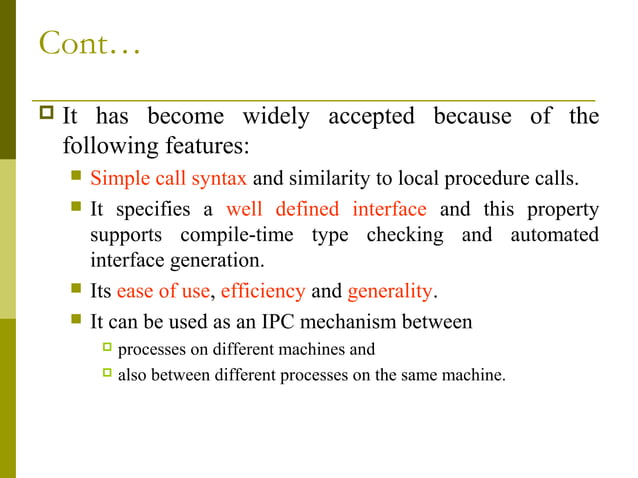 Cont…

It has become widely accepted because of the following features:

Simple call syntax and similarity to local procedure calls.

It specifies a well defined interface and this property supports compile-time type checking and automated interface generation.

Its ease of use, efficiency and generality.

It can be used as an IPC mechanism between

processes on different machines and

also between different processes on the same machine.